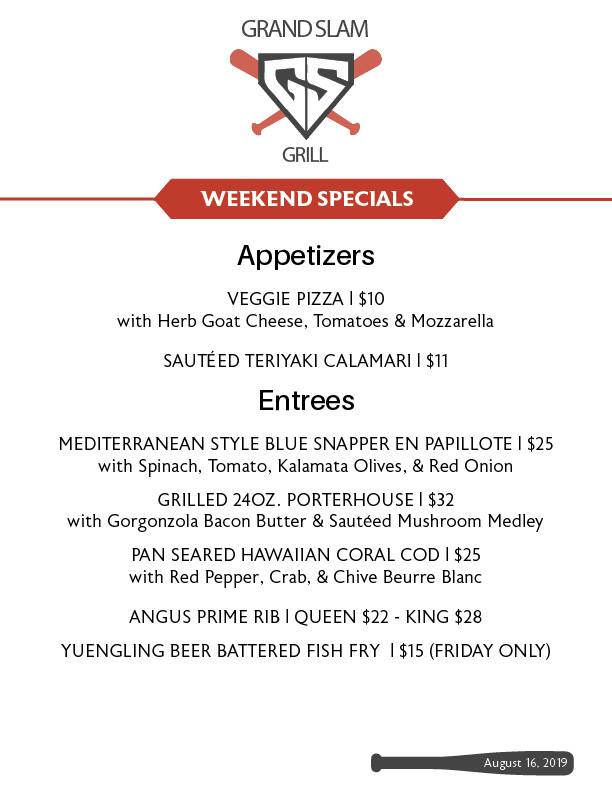 GRAND SLAM

GS

GRILL

WEEKEND SPECIALS

Appetizers

VEGGIE PIZZA | $10
with Herb Goat Cheese, Tomatoes & Mozzarella

SAUTÉED TERIYAKI CALAMARI | $11

Entrees

MEDITERRANEAN STYLE BLUE SNAPPER EN PAPILLOTE | $25
with Spinach, Tomato, Kalamata Olives, & Red Onion

GRILLED 24OZ. PORTERHOUSE | $32
with Gorgonzola Bacon Butter & Sautéed Mushroom Medley

PAN SEARED HAWAIIAN CORAL COD | $25
with Red Pepper, Crab, & Chive Beurre Blanc

ANGUS PRIME RIB | QUEEN $22 - KING $28

YUENGLING BEER BATTERED FISH FRY | $15 (FRIDAY ONLY)

August 16, 2019